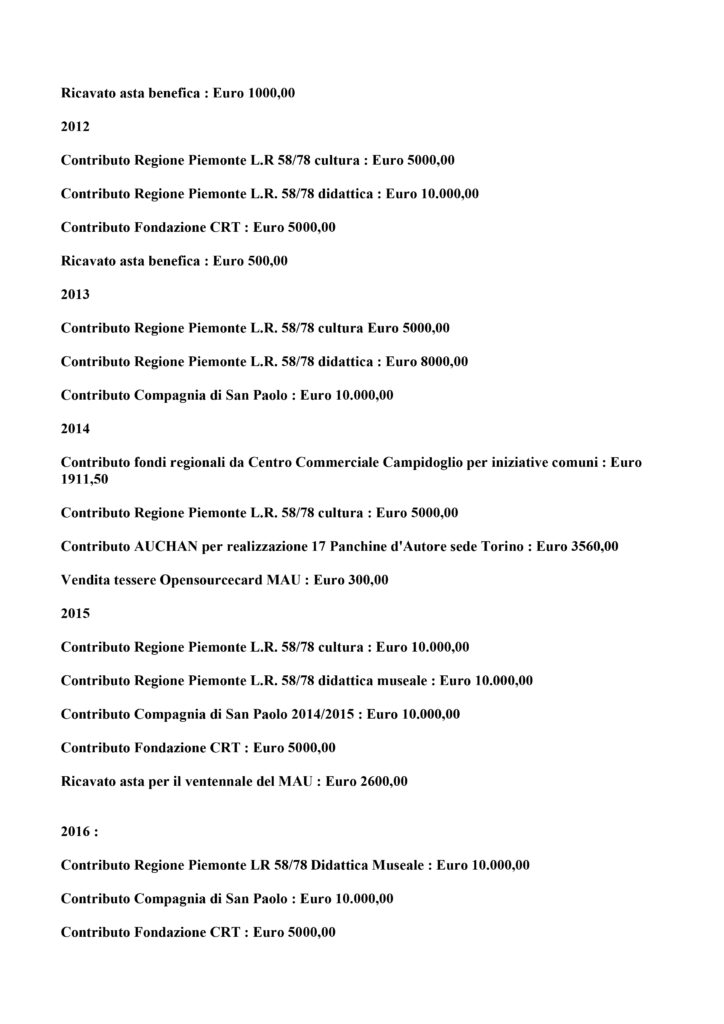 Ricavato asta benefica : Euro 1000,00

2012

Contributo Regione Piemonte L.R 58/78 cultura : Euro 5000,00

Contributo Regione Piemonte L.R. 58/78 didattica : Euro 10.000,00

Contributo Fondazione CRT : Euro 5000,00

Ricavato asta benefica : Euro 500,00

2013

Contributo Regione Piemonte L.R. 58/78 cultura Euro 5000,00

Contributo Regione Piemonte L.R. 58/78 didattica : Euro 8000,00

Contributo Compagnia di San Paolo : Euro 10.000,00

2014

Contributo fondi regionali da Centro Commerciale Campidoglio per iniziative comuni : Euro 1911,50

Contributo Regione Piemonte L.R. 58/78 cultura : Euro 5000,00

Contributo AUCHAN per realizzazione 17 Panchine d'Autore sede Torino : Euro 3560,00

Vendita tessere Opensourcecard MAU : Euro 300,00

2015

Contributo Regione Piemonte L.R. 58/78 cultura : Euro 10.000,00

Contributo Regione Piemonte L.R. 58/78 didattica museale : Euro 10.000,00

Contributo Compagnia di San Paolo 2014/2015 : Euro 10.000,00

Contributo Fondazione CRT : Euro 5000,00

Ricavato asta per il ventennale del MAU : Euro 2600,00

2016 :

Contributo Regione Piemonte LR 58/78 Didattica Museale : Euro 10.000,00

Contributo Compagnia di San Paolo : Euro 10.000,00

Contributo Fondazione CRT : Euro 5000,00